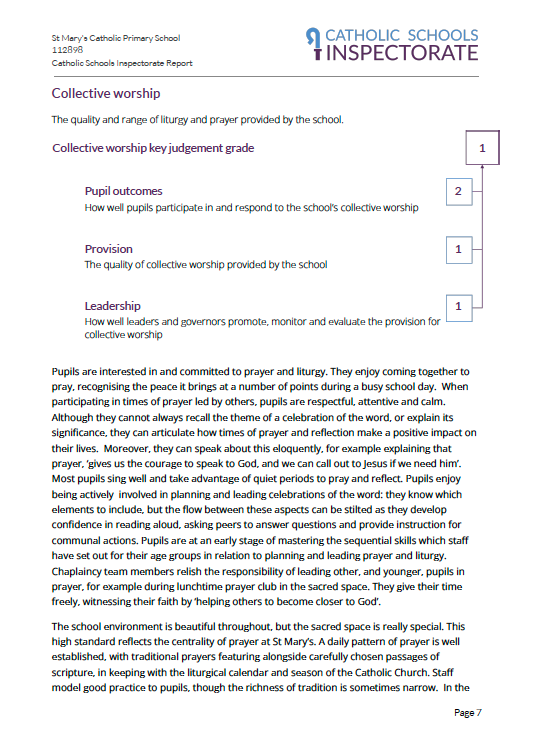 St Mary's Catholic Primary School
112898
Catholic Schools Inspectorate Report

CATHOLIC SCHOOLS INSPECTORATE

Collective worship

The quality and range of liturgy and prayer provided by the school.

Collective worship key judgement grade 1

Pupil outcomes
How well pupils participate in and respond to the school's collective worship 2

Provision
The quality of collective worship provided by the school 1

Leadership
How well leaders and governors promote, monitor and evaluate the provision for collective worship 1

Pupils are interested in and committed to prayer and liturgy. They enjoy coming together to pray, recognising the peace it brings at a number of points during a busy school day. When participating in times of prayer led by others, pupils are respectful, attentive and calm. Although they cannot always recall the theme of a celebration of the word, or explain its significance, they can articulate how times of prayer and reflection make a positive impact on their lives. Moreover, they can speak about this eloquently, for example explaining that prayer, 'gives us the courage to speak to God, and we can call out to Jesus if we need him'. Most pupils sing well and take advantage of quiet periods to pray and reflect. Pupils enjoy being actively involved in planning and leading celebrations of the word: they know which elements to include, but the flow between these aspects can be stilted as they develop confidence in reading aloud, asking peers to answer questions and provide instruction for communal actions. Pupils are at an early stage of mastering the sequential skills which staff have set out for their age groups in relation to planning and leading prayer and liturgy. Chaplaincy team members relish the responsibility of leading other, and younger, pupils in prayer, for example during lunchtime prayer club in the sacred space. They give their time freely, witnessing their faith by 'helping others to become closer to God'.

The school environment is beautiful throughout, but the sacred space is really special. This high standard reflects the centrality of prayer at St Mary's. A daily pattern of prayer is well established, with traditional prayers featuring alongside carefully chosen passages of scripture, in keeping with the liturgical calendar and season of the Catholic Church. Staff model good practice to pupils, though the richness of tradition is sometimes narrow. In the

Page 7